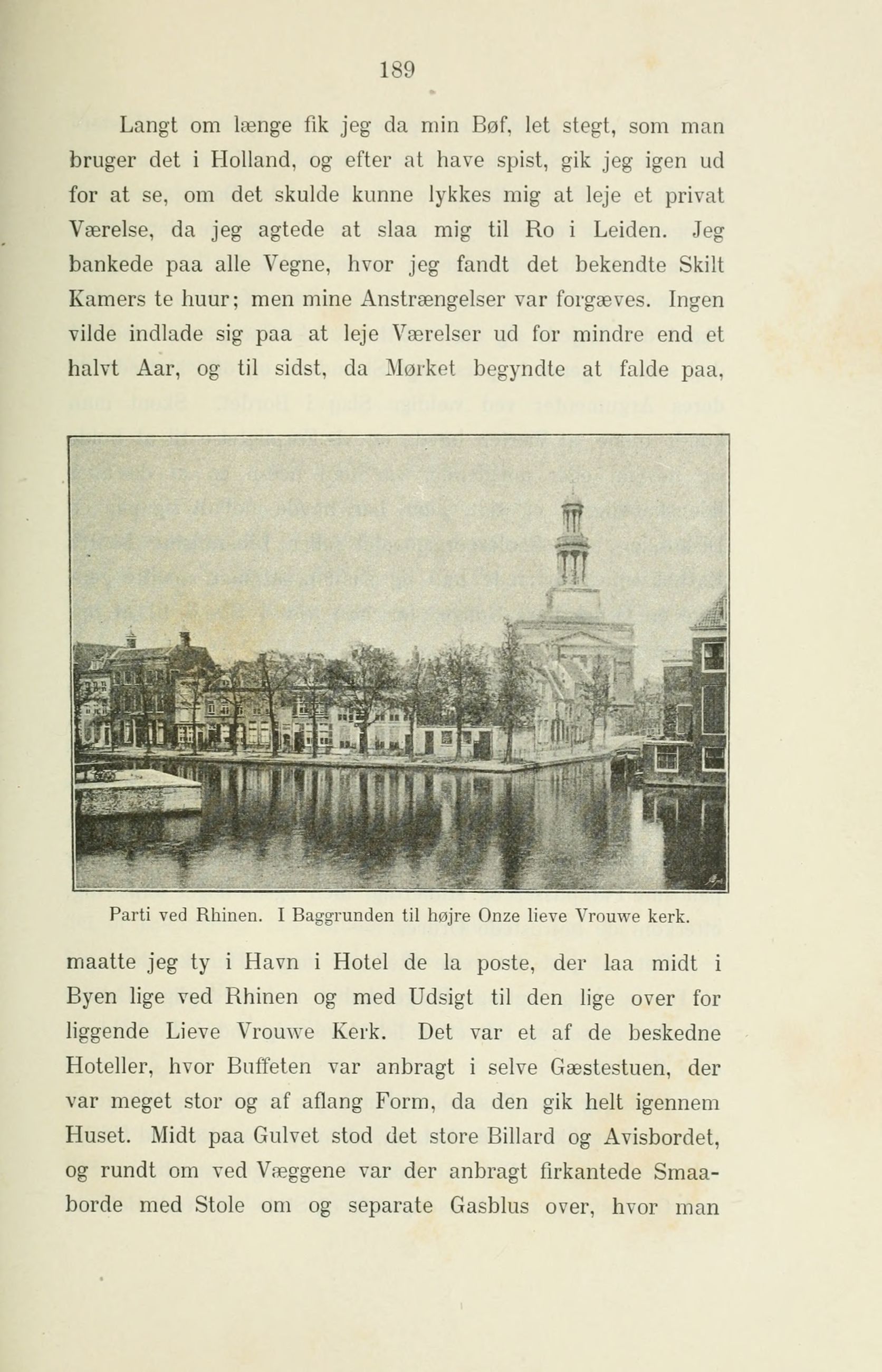 189

Langt om længe fik jeg da min Bøf, let stegt, som man bruger det i Holland, og efter at have spist, gik jeg igen ud for at se, om det skulde kunne lykkes mig at leje et privat Værelse, da jeg agtede at slaa mig til Ro i Leiden. Jeg bankede paa alle Vegne, hvor jeg fandt det bekendte Skilt Kamers te huur; men mine Anstrængelser var forgæves. Ingen vilde indlade sig paa at leje Værelser ud for mindre end et halvt Aar, og til sidst, da Mørket begyndte at falde paa,

Parti ved Rhinen. I Baggrunden til højre Onze lieve Vrouwe kerk.

maatte jeg ty i Havn i Hotel de la poste, der laa midt i Byen lige ved Rhinen og med Udsigt til den lige over for liggende Lieve Vrouwe Kerk. Det var et af de beskedne Hoteller, hvor Buffeten var anbragt i selve Gæstestuen, der var meget stor og af aflang Form, da den gik helt igennem Huset. Midt paa Gulvet stod det store Billard og Avisbordet, og rundt om ved Væggene var der anbragt firkantede Smaaborde med Stole om og separate Gasblus over, hvor man